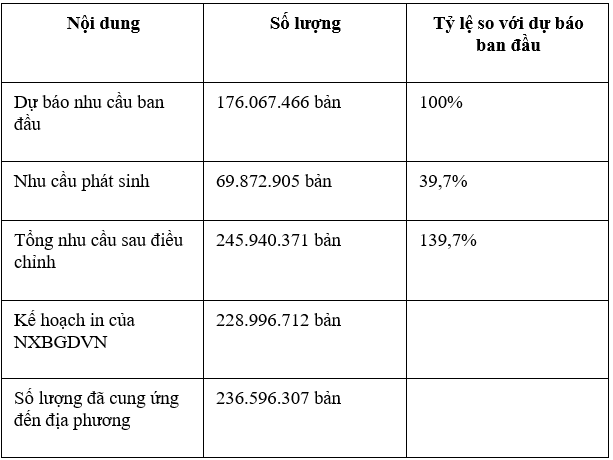 | Nội dung | Số lượng | Tỷ lệ so với dự báo ban đầu |
|---|---|---|
| Dự báo nhu cầu ban đầu | 176.067.466 bản | 100% |
| Nhu cầu phát sinh | 69.872.905 bản | 39,7% |
| Tổng nhu cầu sau điều chỉnh | 245.940.371 bản | 139,7% |
| Kế hoạch in của NXBGDVN | 228.996.712 bản | |
| Số lượng đã cung ứng đến địa phương | 236.596.307 bản | |